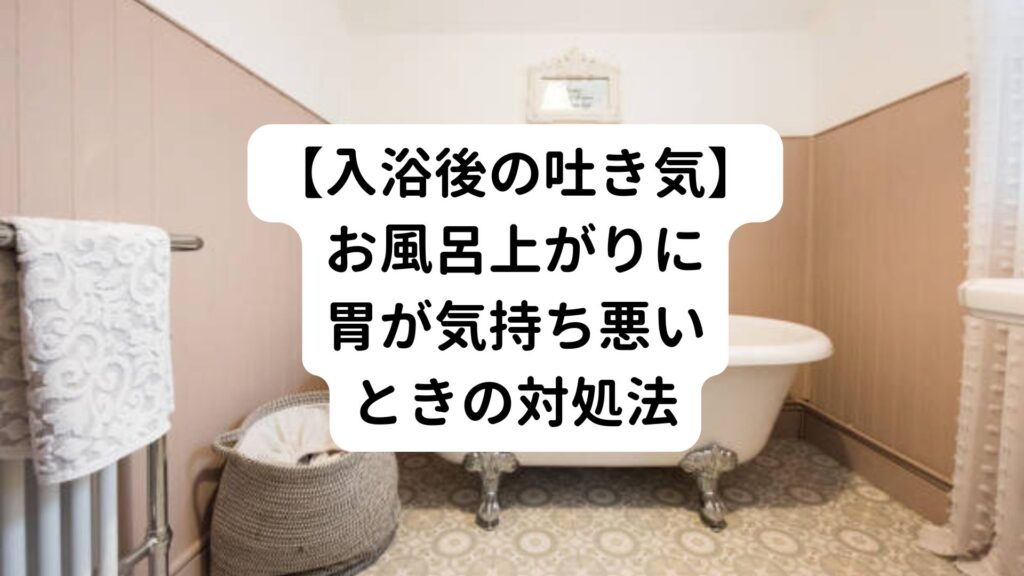 【入浴後の吐き気】
お風呂上がりに
胃が気持ち悪い
ときの対処法